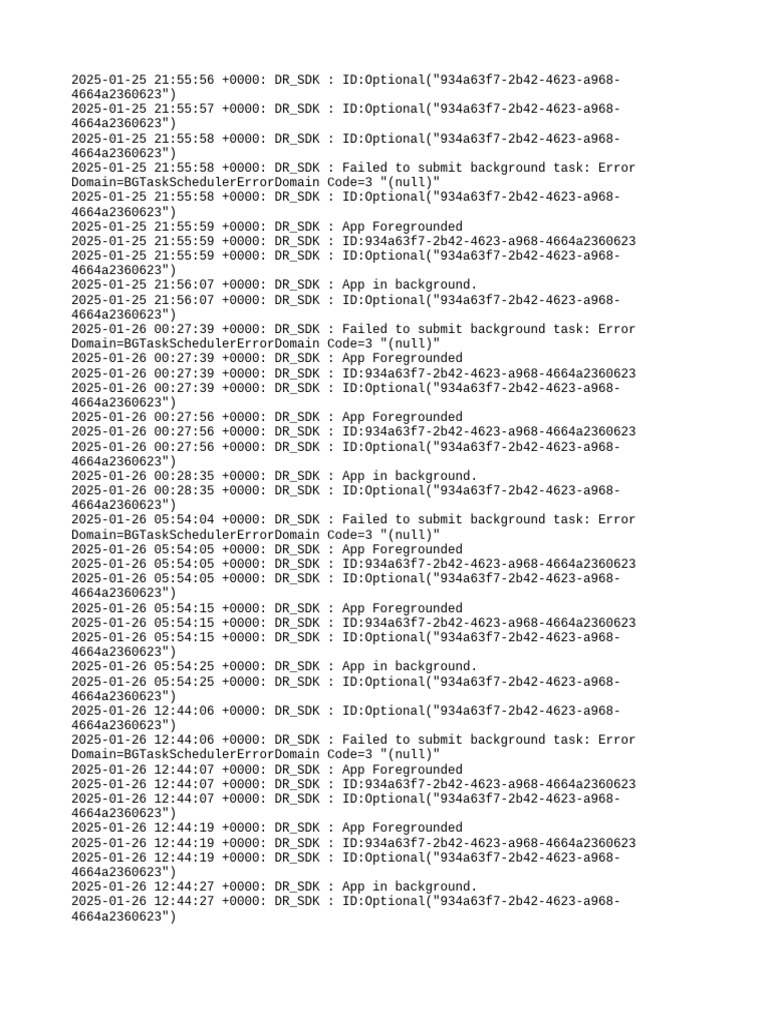 2025-01-25 21:55:56 +0000: DR_SDK : ID:Optional("934a63f7-2b42-4623-a968-4664a2360623")
2025-01-25 21:55:57 +0000: DR_SDK : ID:Optional("934a63f7-2b42-4623-a968-4664a2360623")
2025-01-25 21:55:58 +0000: DR_SDK : ID:Optional("934a63f7-2b42-4623-a968-4664a2360623")
2025-01-25 21:55:58 +0000: DR_SDK : Failed to submit background task: Error Domain=BGTaskSchedulerErrorDomain Code=3 "(null)"
2025-01-25 21:55:58 +0000: DR_SDK : ID:Optional("934a63f7-2b42-4623-a968-4664a2360623")
2025-01-25 21:55:59 +0000: DR_SDK : App Foregrounded
2025-01-25 21:55:59 +0000: DR_SDK : ID:934a63f7-2b42-4623-a968-4664a2360623
2025-01-25 21:55:59 +0000: DR_SDK : ID:Optional("934a63f7-2b42-4623-a968-4664a2360623")
2025-01-25 21:56:07 +0000: DR_SDK : App in background.
2025-01-25 21:56:07 +0000: DR_SDK : ID:Optional("934a63f7-2b42-4623-a968-4664a2360623")
2025-01-26 00:27:39 +0000: DR_SDK : Failed to submit background task: Error Domain=BGTaskSchedulerErrorDomain Code=3 "(null)"
2025-01-26 00:27:39 +0000: DR_SDK : App Foregrounded
2025-01-26 00:27:39 +0000: DR_SDK : ID:934a63f7-2b42-4623-a968-4664a2360623
2025-01-26 00:27:39 +0000: DR_SDK : ID:Optional("934a63f7-2b42-4623-a968-4664a2360623")
2025-01-26 00:27:56 +0000: DR_SDK : App Foregrounded
2025-01-26 00:27:56 +0000: DR_SDK : ID:934a63f7-2b42-4623-a968-4664a2360623
2025-01-26 00:27:56 +0000: DR_SDK : ID:Optional("934a63f7-2b42-4623-a968-4664a2360623")
2025-01-26 00:28:35 +0000: DR_SDK : App in background.
2025-01-26 00:28:35 +0000: DR_SDK : ID:Optional("934a63f7-2b42-4623-a968-4664a2360623")
2025-01-26 05:54:04 +0000: DR_SDK : Failed to submit background task: Error Domain=BGTaskSchedulerErrorDomain Code=3 "(null)"
2025-01-26 05:54:05 +0000: DR_SDK : App Foregrounded
2025-01-26 05:54:05 +0000: DR_SDK : ID:934a63f7-2b42-4623-a968-4664a2360623
2025-01-26 05:54:05 +0000: DR_SDK : ID:Optional("934a63f7-2b42-4623-a968-4664a2360623")
2025-01-26 05:54:15 +0000: DR_SDK : App Foregrounded
2025-01-26 05:54:15 +0000: DR_SDK : ID:934a63f7-2b42-4623-a968-4664a2360623
2025-01-26 05:54:15 +0000: DR_SDK : ID:Optional("934a63f7-2b42-4623-a968-4664a2360623")
2025-01-26 05:54:25 +0000: DR_SDK : App in background.
2025-01-26 05:54:25 +0000: DR_SDK : ID:Optional("934a63f7-2b42-4623-a968-4664a2360623")
2025-01-26 12:44:06 +0000: DR_SDK : ID:Optional("934a63f7-2b42-4623-a968-4664a2360623")
2025-01-26 12:44:06 +0000: DR_SDK : Failed to submit background task: Error Domain=BGTaskSchedulerErrorDomain Code=3 "(null)"
2025-01-26 12:44:07 +0000: DR_SDK : App Foregrounded
2025-01-26 12:44:07 +0000: DR_SDK : ID:934a63f7-2b42-4623-a968-4664a2360623
2025-01-26 12:44:07 +0000: DR_SDK : ID:Optional("934a63f7-2b42-4623-a968-4664a2360623")
2025-01-26 12:44:19 +0000: DR_SDK : App Foregrounded
2025-01-26 12:44:19 +0000: DR_SDK : ID:934a63f7-2b42-4623-a968-4664a2360623
2025-01-26 12:44:19 +0000: DR_SDK : ID:Optional("934a63f7-2b42-4623-a968-4664a2360623")
2025-01-26 12:44:27 +0000: DR_SDK : App in background.
2025-01-26 12:44:27 +0000: DR_SDK : ID:Optional("934a63f7-2b42-4623-a968-4664a2360623")